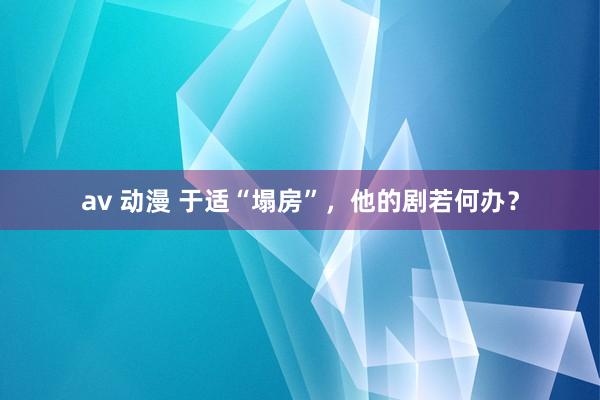 av 动漫 于适“塌房”，他的剧若何办？